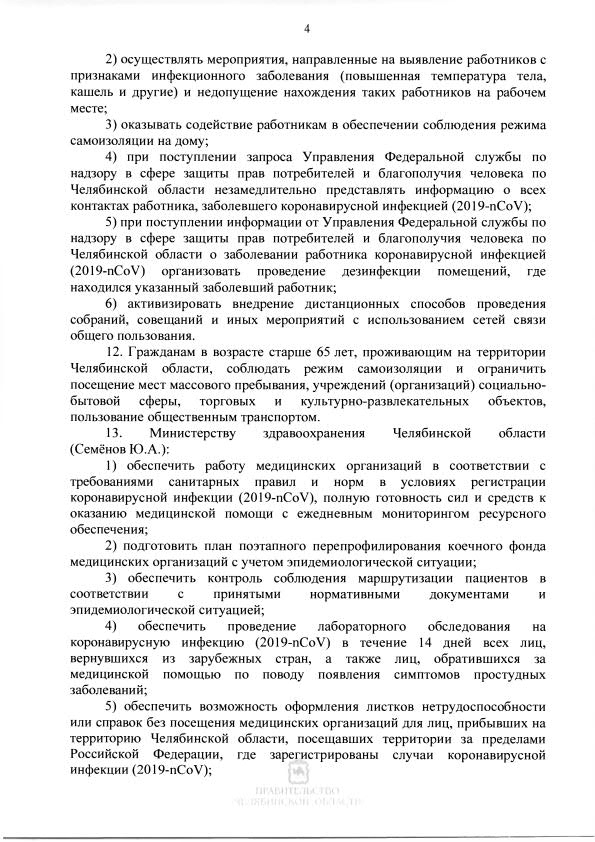 4

2) осуществлять мероприятия, направленные на выявление работников с признаками инфекционного заболевания (повышенная температура тела, кашель и другие) и недопущение нахождения таких работников на рабочем месте;

3) оказывать содействие работникам в обеспечении соблюдения режима самоизоляции на дому;

4) при поступлении запроса Управления Федеральной службы по надзору в сфере защиты прав потребителей и благополучия человека по Челябинской области незамедлительно представлять информацию о всех контактах работника, заболевшего коронавирусной инфекцией (2019-nCoV);

5) при поступлении информации от Управления Федеральной службы по надзору в сфере защиты прав потребителей и благополучия человека по Челябинской области о заболевании работника коронавирусной инфекцией (2019-nCoV) организовать проведение дезинфекции помещений, где находился указанный заболевший работник;

6) активизировать внедрение дистанционных способов проведения собраний, совещаний и иных мероприятий с использованием сетей связи общего пользования.

12. Гражданам в возрасте старше 65 лет, проживающим на территории Челябинской области, соблюдать режим самоизоляции и ограничить посещение мест массового пребывания, учреждений (организаций) социально-бытовой сферы, торговых и культурно-развлекательных объектов, пользование общественным транспортом.

13. Министерству здравоохранения Челябинской области (Семёнов Ю.А.):

1) обеспечить работу медицинских организаций в соответствии с требованиями санитарных правил и норм в условиях регистрации коронавирусной инфекции (2019-nCoV), полную готовность сил и средств к оказанию медицинской помощи с ежедневным мониторингом ресурсного обеспечения;

2) подготовить план поэтапного перепрофилирования коечного фонда медицинских организаций с учетом эпидемиологической ситуации;

3) обеспечить контроль соблюдения маршрутизации пациентов в соответствии с принятыми нормативными документами и эпидемиологической ситуацией;

4) обеспечить проведение лабораторного обследования на коронавирусную инфекцию (2019-nCoV) в течение 14 дней всех лиц, вернувшихся из зарубежных стран, а также лиц, обратившихся за медицинской помощью по поводу появления симптомов простудных заболеваний;

5) обеспечить возможность оформления листков нетрудоспособности или справок без посещения медицинских организаций для лиц, прибывших на территорию Челябинской области, посещавших территории за пределами Российской Федерации, где зарегистрированы случаи коронавирусной инфекции (2019-nCoV);

ПРАВИТЕЛЬСТВО ЧЕЛЯБИНСКОЙ ОБЛАСТИ